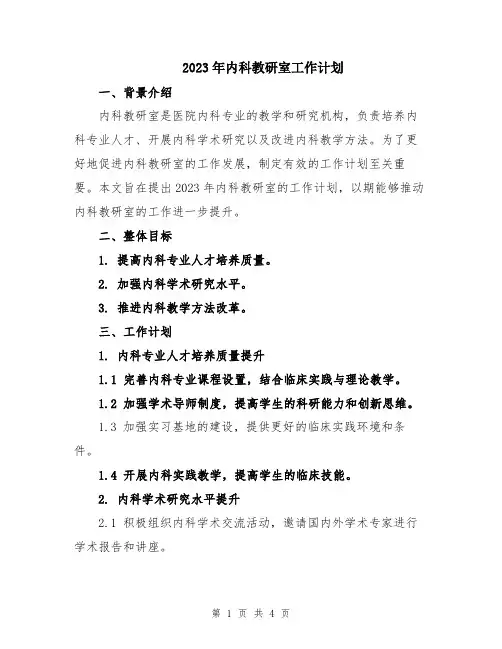 2023年内科教研室工作计划

一、背景介绍

内科教研室是医院内科专业的教学和研究机构，负责培养内科专业人才、开展内科学术研究以及改进内科教学方法。为了更好地促进内科教研室的工作发展，制定有效的工作计划至关重要。本文旨在提出2023年内科教研室的工作计划，以期能够推动内科教研室的工作进一步提升。

二、整体目标

1. 提高内科专业人才培养质量。

2. 加强内科学术研究水平。

3. 推进内科教学方法改革。

三、工作计划

1. 内科专业人才培养质量提升

1.1 完善内科专业课程设置，结合临床实践与理论教学。

1.2 加强学术导师制度，提高学生的科研能力和创新思维。

1.3 加强实习基地的建设，提供更好的临床实践环境和条件。

1.4 开展内科实践教学，提高学生的临床技能。

2. 内科学术研究水平提升

2.1 积极组织内科学术交流活动，邀请国内外学术专家进行学术报告和讲座。

第 1 页 共 4 页